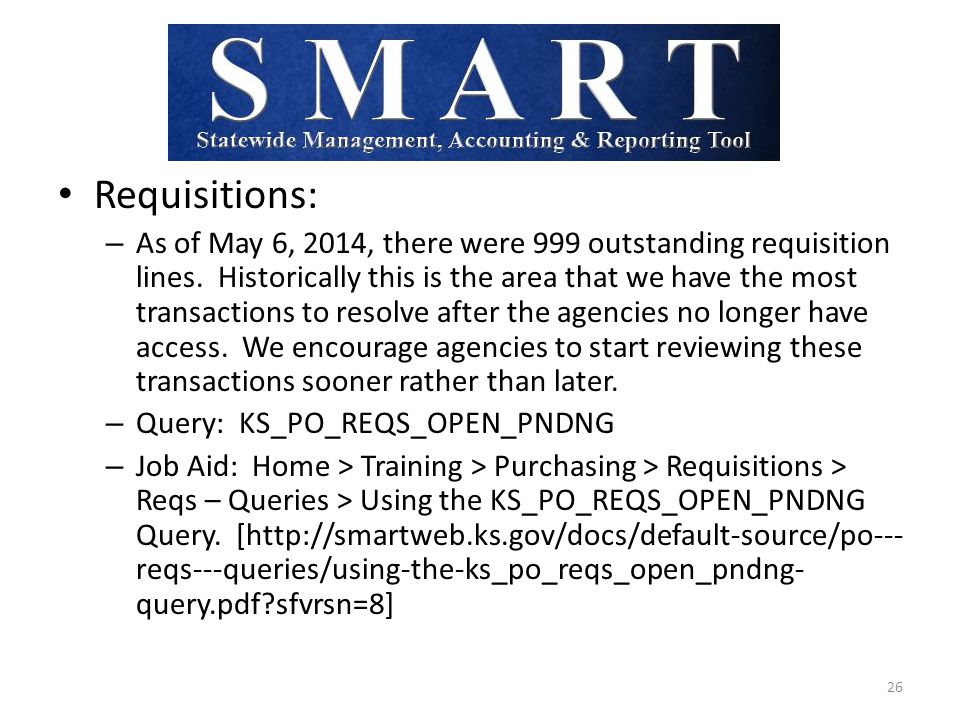 SMART
Statewide Management, Accounting & Reporting Tool

• Requisitions:
– As of May 6, 2014, there were 999 outstanding requisition lines. Historically this is the area that we have the most transactions to resolve after the agencies no longer have access. We encourage agencies to start reviewing these transactions sooner rather than later.
– Query: KS_PO_REQS_OPEN_PNDNG
– Job Aid: Home > Training > Purchasing > Requisitions > Reqs – Queries > Using the KS_PO_REQS_OPEN_PNDNG Query. [http://smartweb.ks.gov/docs/default-source/po---reqs---queries/using-the-ks_po_reqs_open_pndng-query.pdf?sfvrsn=8]

26